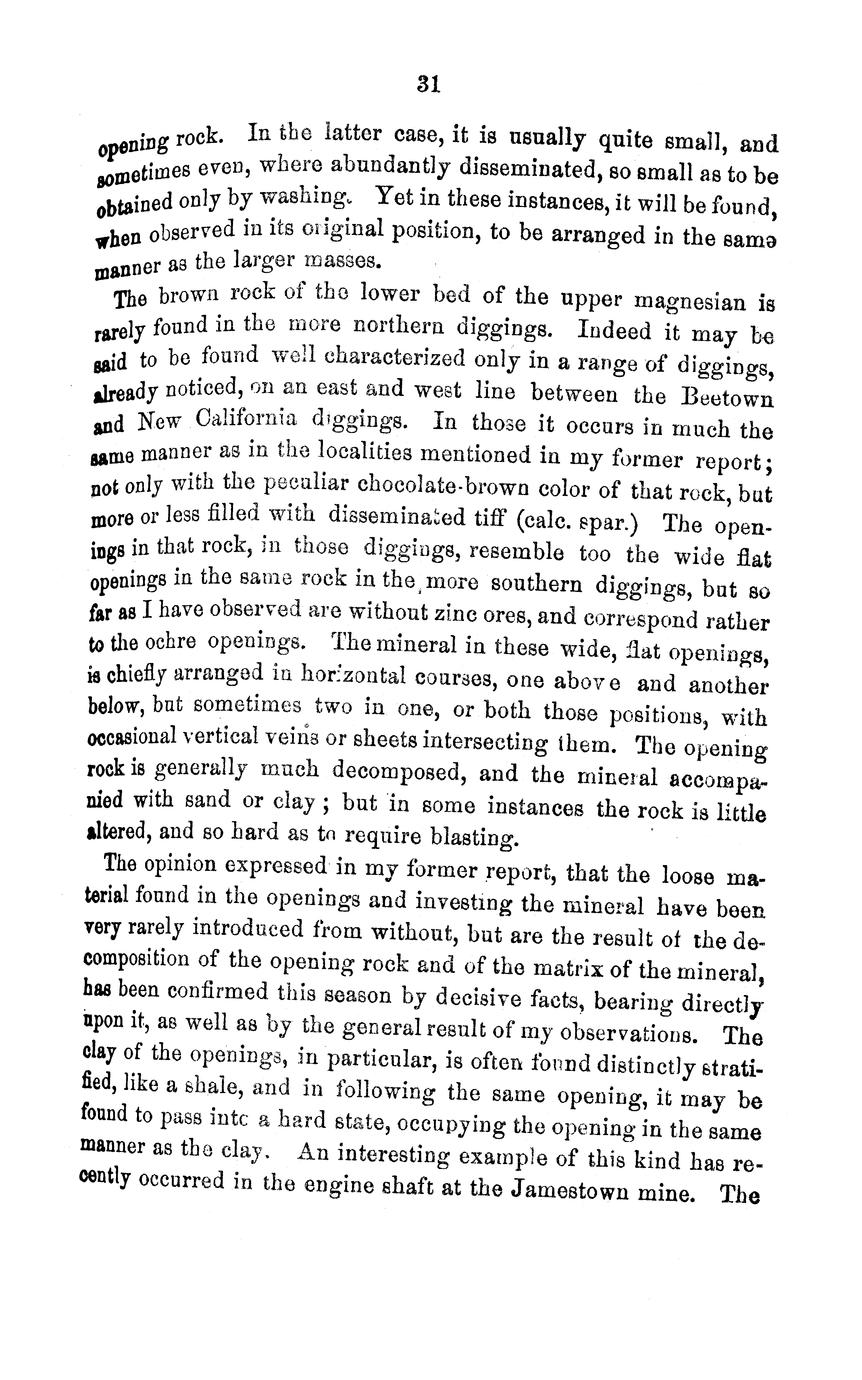 31

opening rock. In the latter case, it is usually quite small, and sometimes even, where abundantly disseminated, so small as to be obtained only by washing. Yet in these instances, it will be found, when observed in its original position, to be arranged in the same manner as the larger masses.

The brown rock of the lower bed of the upper magnesian is rarely found in the more northern diggings. Indeed it may be said to be found well characterized only in a range of diggings, already noticed, on an east and west line between the Beetown and New California diggings. In those it occurs in much the same manner as in the localities mentioned in my former report; not only with the peculiar chocolate-brown color of that rock, but more or less filled with disseminated tiff (calc. spar.) The openings in that rock, in those diggings, resemble too the wide flat openings in the same rock in the more southern diggings, but so far as I have observed are without zinc ores, and correspond rather to the ochre openings. The mineral in these wide, flat openings, is chiefly arranged in horizontal courses, one above and another below, but sometimes two in one, or both those positions, with occasional vertical veins or sheets intersecting them. The opening rock is generally much decomposed, and the mineral accompanied with sand or clay; but in some instances the rock is little altered, and so hard as to require blasting.

The opinion expressed in my former report, that the loose material found in the openings and investing the mineral have been very rarely introduced from without, but are the result of the decomposition of the opening rock and of the matrix of the mineral, has been confirmed this season by decisive facts, bearing directly upon it, as well as by the general result of my observations. The clay of the openings, in particular, is often found distinctly stratified, like a shale, and in following the same opening, it may be found to pass into a hard state, occupying the opening in the same manner as the clay. An interesting example of this kind has recently occurred in the engine shaft at the Jamestown mine. The